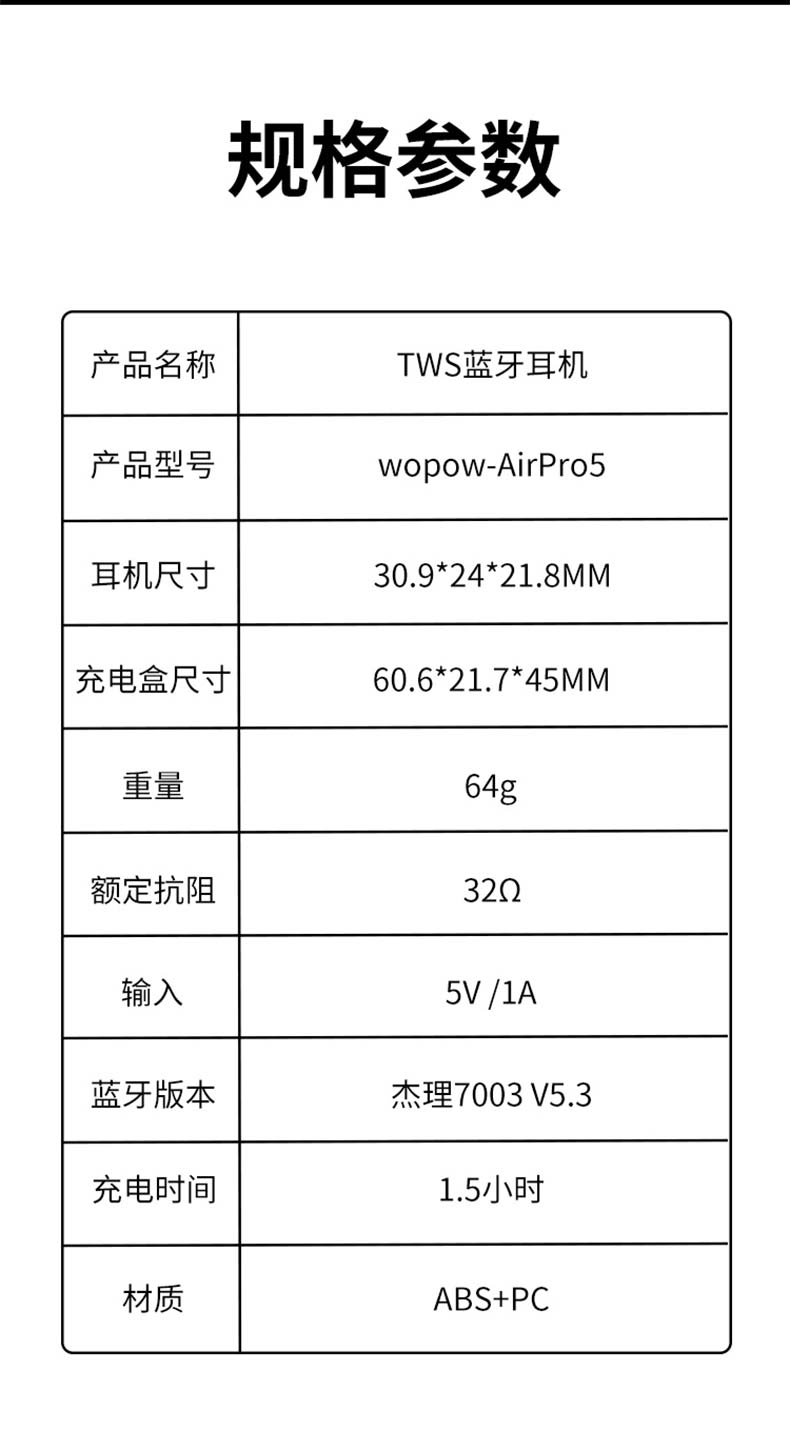 规格参数

| 产品名称 | TWS蓝牙耳机 |
|---|---|
| 产品型号 | wopow-AirPro5 |
| 耳机尺寸 | 30.9*24*21.8MM |
| 充电盒尺寸 | 60.6*21.7*45MM |
| 重量 | 64g |
| 额定抗阻 | 32Ω |
| 输入 | 5V /1A |
| 蓝牙版本 | 杰理7003 V5.3 |
| 充电时间 | 1.5小时 |
| 材质 | ABS+PC |